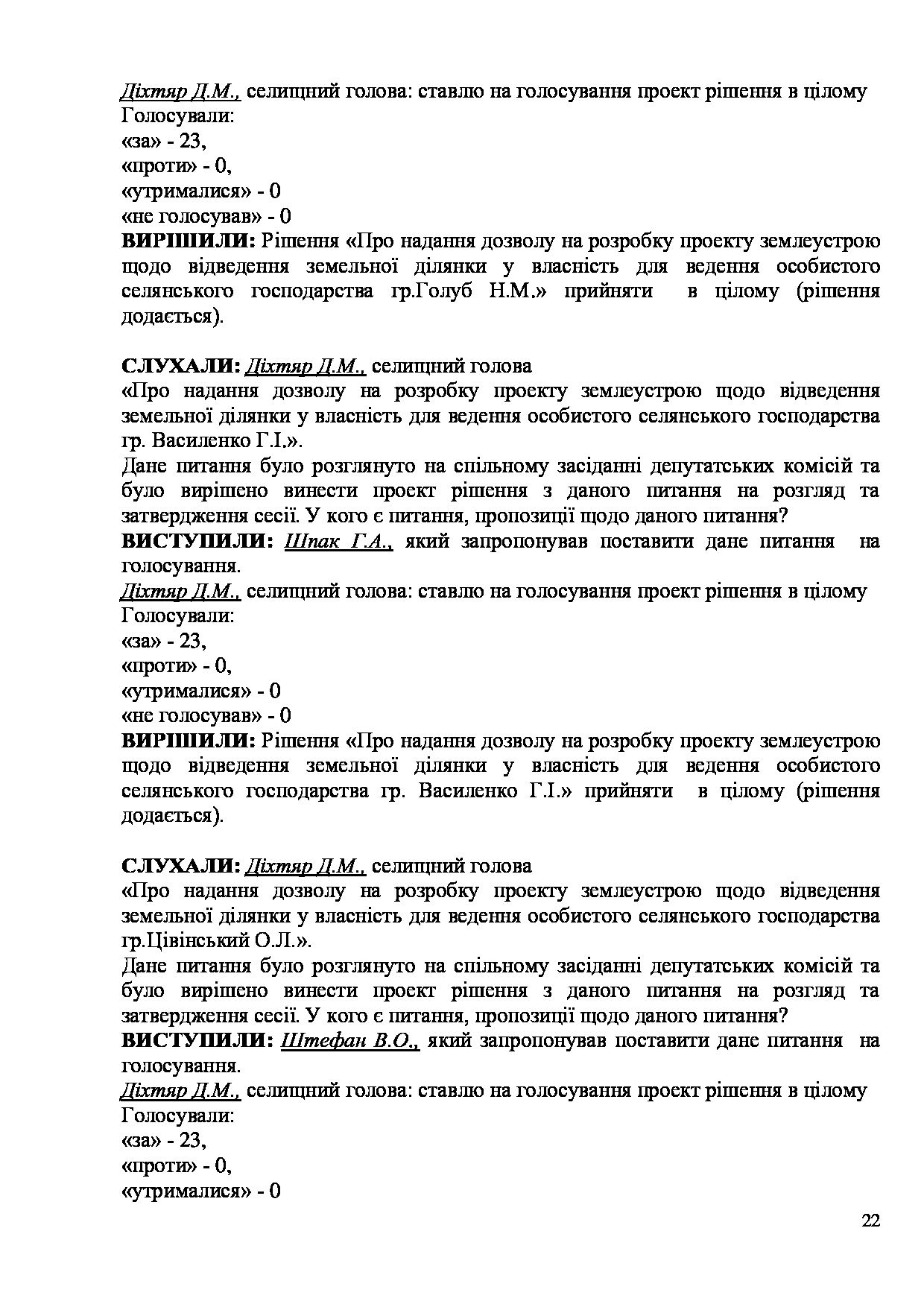 Діхтяр Д.М., селищний голова: ставлю на голосування проект рішення в цілому
Голосували:
«за» - 23,
«проти» - 0,
«утрималися» - 0
«не голосував» - 0
ВИРІШИЛИ: Рішення «Про надання дозволу на розробку проекту землеустрою щодо відведення земельної ділянки у власність для ведення особистого селянського господарства гр.Голуб Н.М.» прийняти в цілому (рішення додається).

СЛУХАЛИ: Діхтяр Д.М., селищний голова
«Про надання дозволу на розробку проекту землеустрою щодо відведення земельної ділянки у власність для ведення особистого селянського господарства гр. Василенко Г.І.».
Дане питання було розглянуто на спільному засіданні депутатських комісій та було вирішено винести проект рішення з даного питання на розгляд та затвердження сесії. У кого є питання, пропозиції щодо даного питання?
ВИСТУПИЛИ: Шпак Г.А., який запропонував поставити дане питання на голосування.
Діхтяр Д.М., селищний голова: ставлю на голосування проект рішення в цілому
Голосували:
«за» - 23,
«проти» - 0,
«утрималися» - 0
«не голосував» - 0
ВИРІШИЛИ: Рішення «Про надання дозволу на розробку проекту землеустрою щодо відведення земельної ділянки у власність для ведення особистого селянського господарства гр. Василенко Г.І.» прийняти в цілому (рішення додається).

СЛУХАЛИ: Діхтяр Д.М., селищний голова
«Про надання дозволу на розробку проекту землеустрою щодо відведення земельної ділянки у власність для ведення особистого селянського господарства гр.Цівінський О.Л.».
Дане питання було розглянуто на спільному засіданні депутатських комісій та було вирішено винести проект рішення з даного питання на розгляд та затвердження сесії. У кого є питання, пропозиції щодо даного питання?
ВИСТУПИЛИ: Штефан В.О., який запропонував поставити дане питання на голосування.
Діхтяр Д.М., селищний голова: ставлю на голосування проект рішення в цілому
Голосували:
«за» - 23,
«проти» - 0,
«утрималися» - 0

22